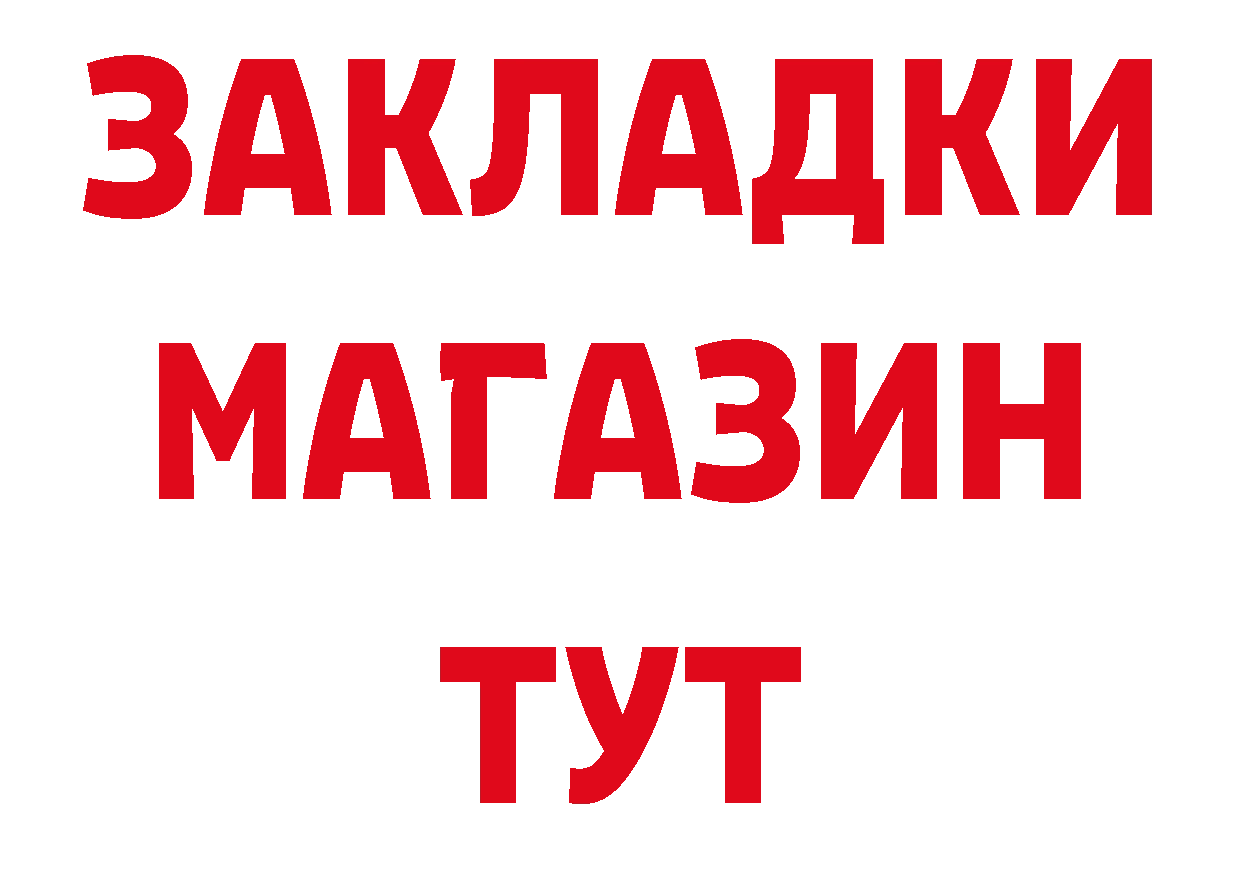 ЗАКЛАДКИ
МАГАЗИН
ТУТ